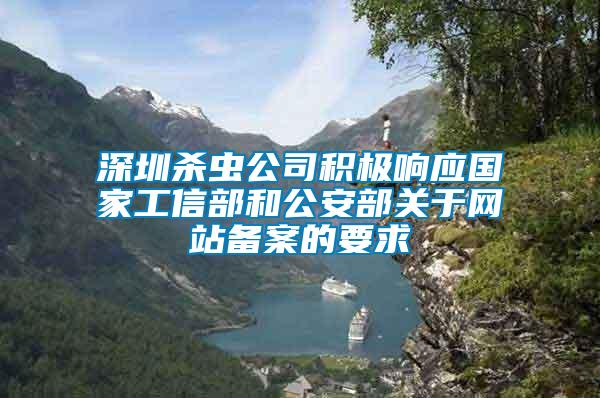 深圳杀虫公司积极响应国家工信部和公安部关于网站备案的要求